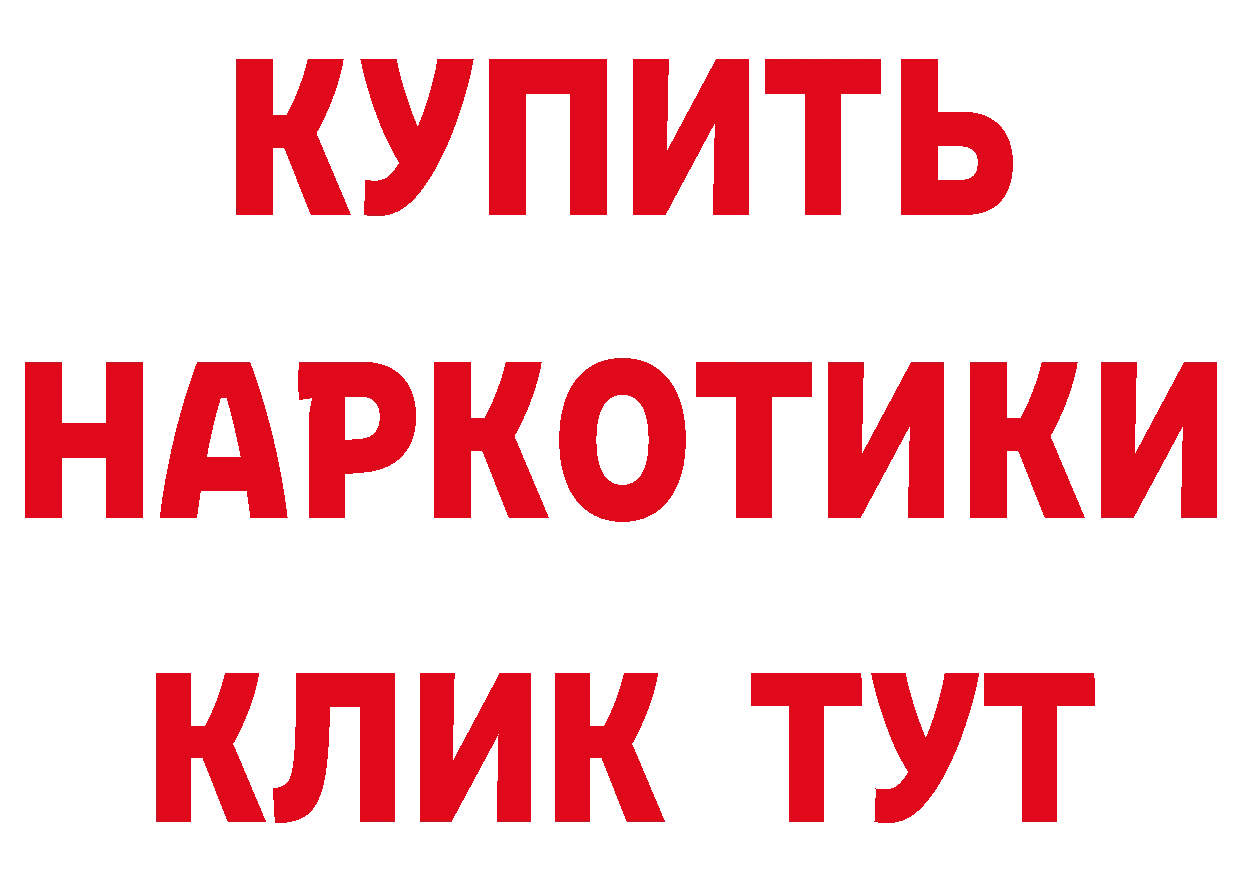 КУПИТЬ НАРКОТИКИ КЛИК ТУТ